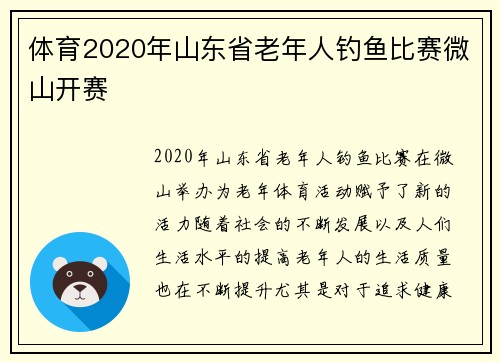 体育2020年山东省老年人钓鱼比赛微山开赛

2020年山东省老年人钓鱼比赛在微山举办为老年体育活动赋予了新的活力随着社会的不断发展以及人们生活水平的提高老年人的生活质量也在不断提升尤其是对于追求健康